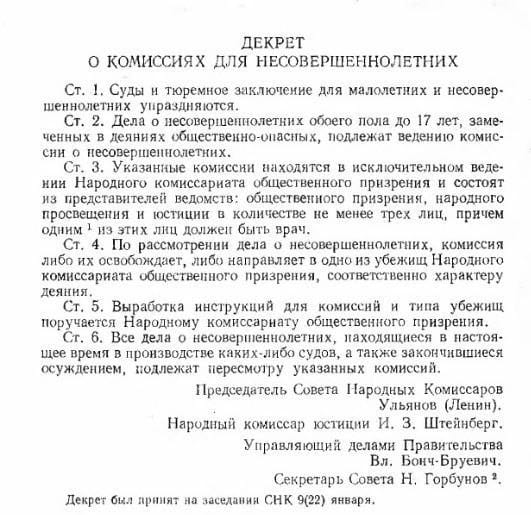 ДЕКРЕТ
О КОМИССИЯХ ДЛЯ НЕСОВЕРШЕННОЛЕТНИХ

Ст. 1. Суды и тюремное заключение для малолетних и несовершеннолетних упраздняются.

Ст. 2. Дела о несовершеннолетних обоего пола до 17 лет, замеченных в деяниях общественно-опасных, подлежат ведению комиссии о несовершеннолетних.

Ст. 3. Указанные комиссии находятся в исключительном ведении Народного комиссариата общественного призрения и состоят из представителей ведомств: общественного призрения, народного просвещения и юстиции в количестве не менее трех лиц, причем одним $^1$ из этих лиц должен быть врач.

Ст. 4. По рассмотрении дела о несовершеннолетних, комиссия либо их освобождает, либо направляет в одно из убежищ Народного комиссариата общественного призрения, соответственно характеру деяния.

Ст. 5. Выработка инструкций для комиссий и типа убежищ поручается Народному комиссариату общественного призрения.

Ст. 6. Все дела о несовершеннолетних, находящиеся в настоящее время в производстве каких-либо судов, а также закончившиеся осуждением, подлежат пересмотру указанных комиссий.

Председатель Совета Народных Комиссаров
Ульянов (Ленин).

Народный комиссар юстиции И. З. Штейнберг.

Управляющий делами Правительства
Вл. Бонч-Бруевич.

Секретарь Совета Н. Горбунов $^2$.

Декрет был принят на заседании СНК 9(22) января.